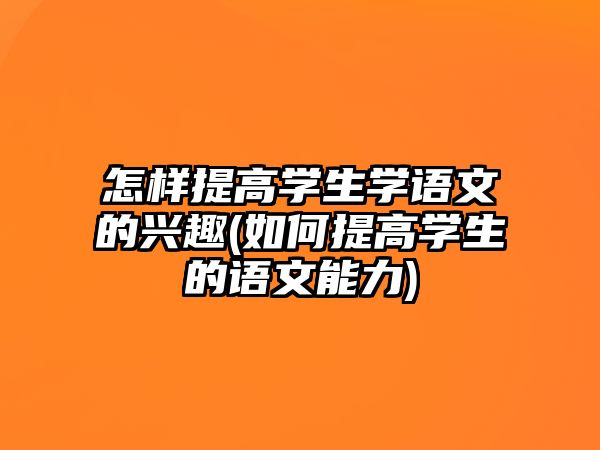 怎样提高学生学语文的兴趣(如何提高学生的语文能力)